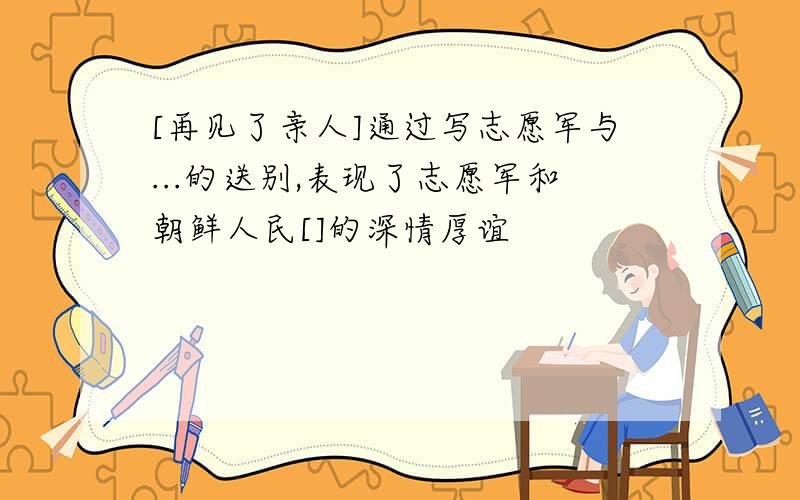 [再见了亲人]通过写志愿军与...的送别,表现了志愿军和朝鲜人民[]的深情厚谊